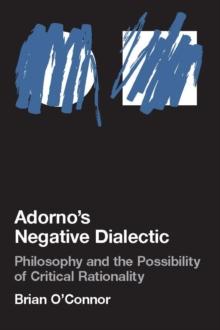 Adorno's
Negative Dialectic

Philosophy and the Possibility of Critical Rationality

Brian O'Connor